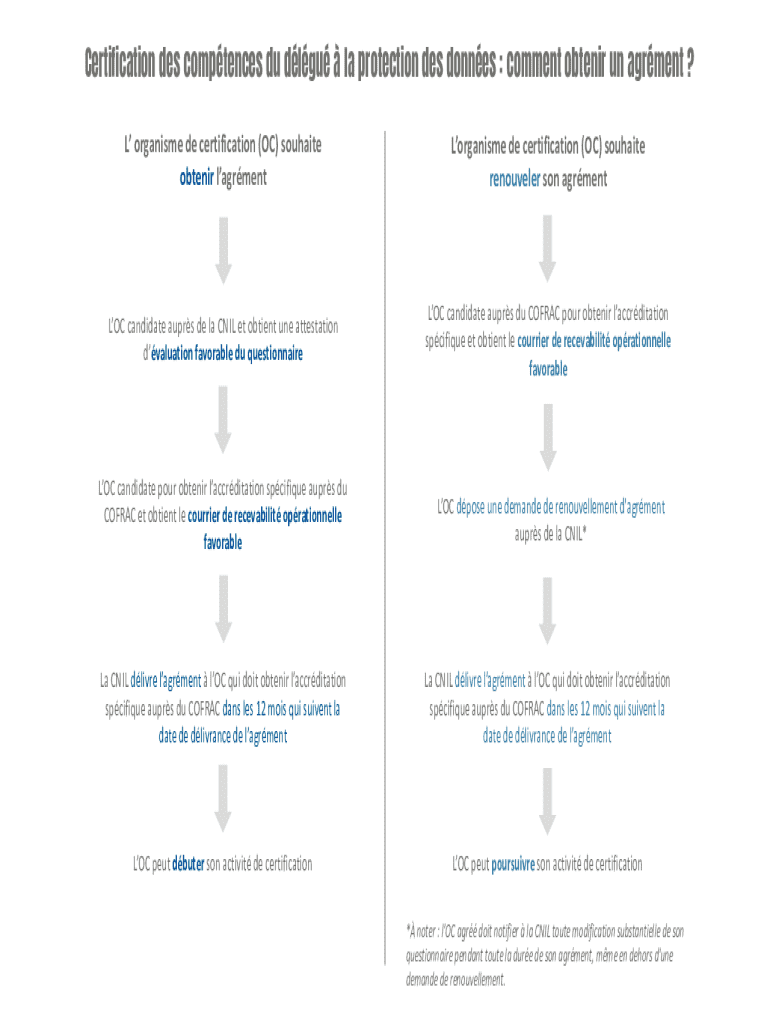 Certification des compétences du délégué à la protection des données : comment obtenir un agrément ?

L' organisme de certification (OC) souhaite obtenir l'agrément

L'OC candidate auprès de la CNIL et obtient une attestation d'évaluation favorable du questionnaire

L'OC candidate pour obtenir l'accréditation spécifique auprès du COFRAC et obtient le courrier de recevabilité opérationnelle favorable

La CNIL délivre l'agrément à l'OC qui doit obtenir l'accréditation spécifique auprès du COFRAC dans les 12 mois qui suivent la date de délivrance de l'agrément

L'OC peut débuter son activité de certification

L'organisme de certification (OC) souhaite renouveler son agrément

L'OC candidate auprès du COFRAC pour obtenir l'accréditation spécifique et obtient le courrier de recevabilité opérationnelle favorable

L'OC dépose une demande de renouvellement d'agrément auprès de la CNIL*

La CNIL délivre l'agrément à l'OC qui doit obtenir l'accréditation spécifique auprès du COFRAC dans les 12 mois qui suivent la date de délivrance de l'agrément

L'OC peut poursuivre son activité de certification

*À noter : l'OC agréé doit notifier à la CNIL toute modification substantielle de son questionnaire pendant toute la durée de son agrément, même en dehors d'une demande de renouvellement.